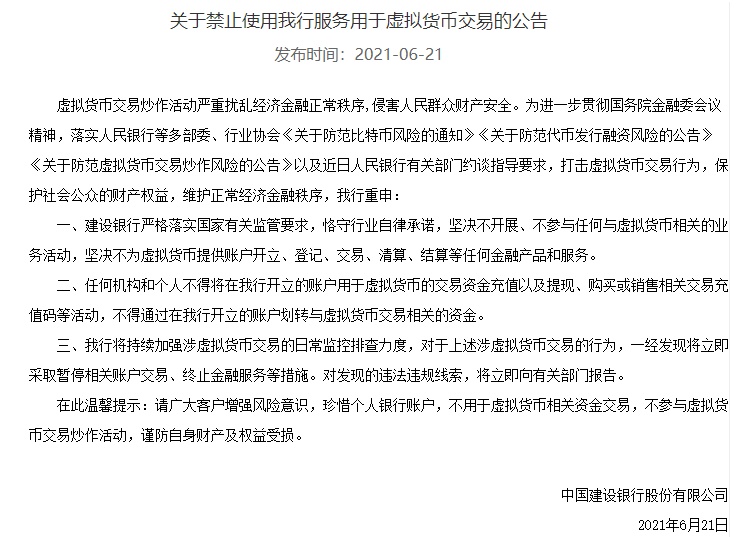 关于禁止使用我行服务用于虚拟货币交易的公告

发布时间：2021-06-21

虚拟货币交易炒作活动严重扰乱经济金融正常秩序，侵害人民群众财产安全。为进一步贯彻国务院金融委会议精神，落实人民银行等多部委、行业协会《关于防范比特币风险的通知》《关于防范代币发行融资风险的公告》《关于防范虚拟货币交易炒作风险的公告》以及近日人民银行有关部门约谈指导要求，打击虚拟货币交易行为，保护社会公众的财产权益，维护正常经济金融秩序，我行重申：

一、建设银行严格落实国家有关监管要求，恪守行业自律承诺，坚决不开展、不参与任何与虚拟货币相关的业务活动，坚决不为虚拟货币提供账户开立、登记、交易、清算、结算等任何金融产品和服务。

二、任何机构和个人不得将在我行开立的账户用于虚拟货币的交易资金充值以及提现、购买或销售相关交易充值码等活动，不得通过在我行开立的账户划转与虚拟货币交易相关的资金。

三、我行将持续加强涉虚拟货币交易的日常监控排查力度，对于上述涉虚拟货币交易的行为，一经发现将立即采取暂停相关账户交易、终止金融服务等措施。对发现的违法违规线索，将立即向有关部门报告。

在此温馨提示：请广大客户增强风险意识，珍惜个人银行账户，不用于虚拟货币相关资金交易，不参与虚拟货币交易炒作活动，谨防自身财产及权益受损。

中国建设银行股份有限公司

2021年6月21日